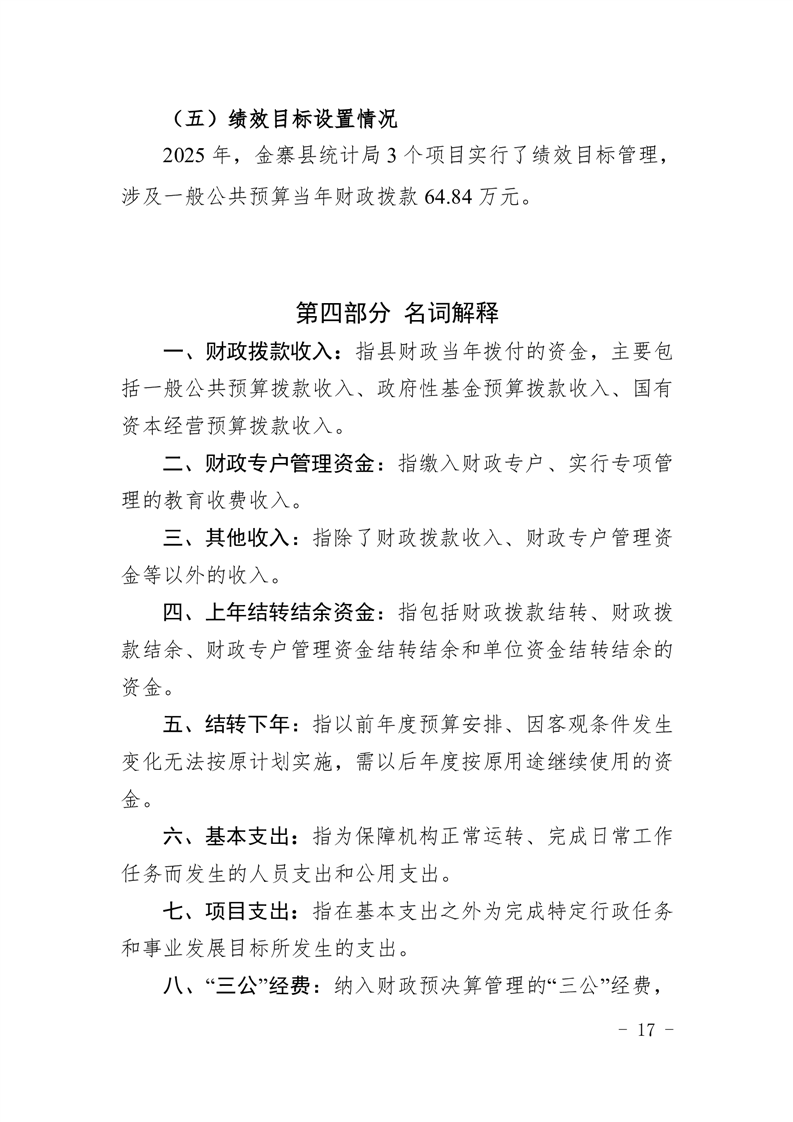 （五）绩效目标设置情况

2025 年，金寨县统计局 3 个项目实行了绩效目标管理，涉及一般公共预算当年财政拨款 64.84 万元。

第四部分 名词解释

一、财政拨款收入：指县财政当年拨付的资金，主要包括一般公共预算拨款收入、政府性基金预算拨款收入、国有资本经营预算拨款收入。

二、财政专户管理资金：指缴入财政专户、实行专项管理的教育收费收入。

三、其他收入：指除了财政拨款收入、财政专户管理资金等以外的收入。

四、上年结转结余资金：指包括财政拨款结转、财政拨款结余、财政专户管理资金结转结余和单位资金结转结余的资金。

五、结转下年：指以前年度预算安排、因客观条件发生变化无法按原计划实施，需以后年度按原用途继续使用的资金。

六、基本支出：指为保障机构正常运转、完成日常工作任务而发生的人员支出和公用支出。

七、项目支出：指在基本支出之外为完成特定行政任务和事业发展目标所发生的支出。

八、“三公”经费：纳入财政预决算管理的“三公”经费，

- 17 -